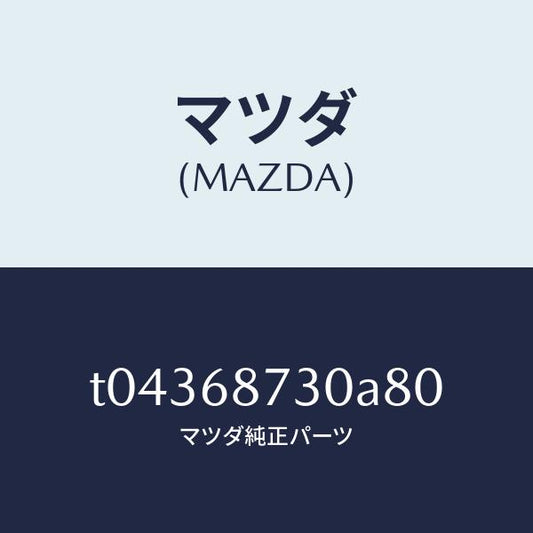 マツダ
(MAZDA)

t04368730a80
マツダ純正パーツ